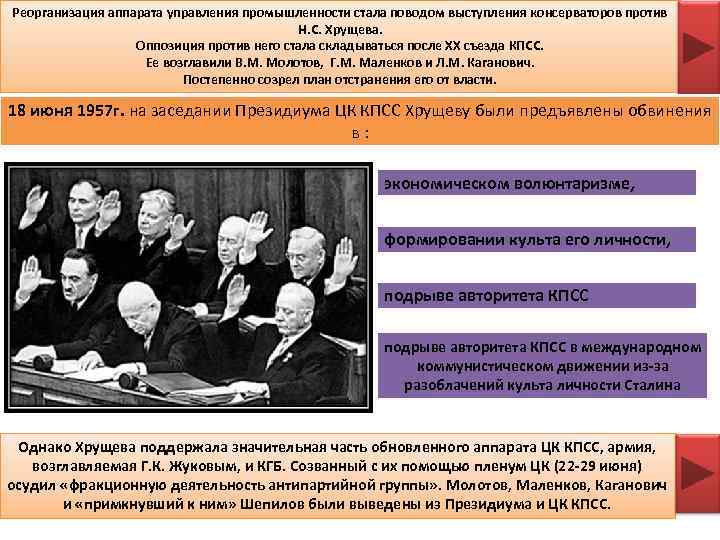 Реорганизация аппарата управления промышленности стала поводом выступления консерваторов против Н.С. Хрущева.
Оппозиция против него стала складываться после XX съезда КПСС.
Ее возглавили В.М. Молотов, Г.М. Маленков и Л.М. Каганович.
Постепенно созрел план отстранения его от власти.

18 июня 1957г. на заседании Президиума ЦК КПСС Хрущеву были предъявлены обвинения в :

экономическом волюнтаризме,

формировании культа его личности,

подрыве авторитета КПСС

подрыве авторитета КПСС в международном коммунистическом движении из-за разоблачений культа личности Сталина

Однако Хрущева поддержала значительная часть обновленного аппарата ЦК КПСС, армия, возглавляемая Г.К. Жуковым, и КГБ. Созванный с их помощью пленум ЦК (22-29 июня) осудил «фракционную деятельность антипартийной группы». Молотов, Маленков, Каганович и «примкнувший к ним» Шепилов были выведены из Президиума и ЦК КПСС.